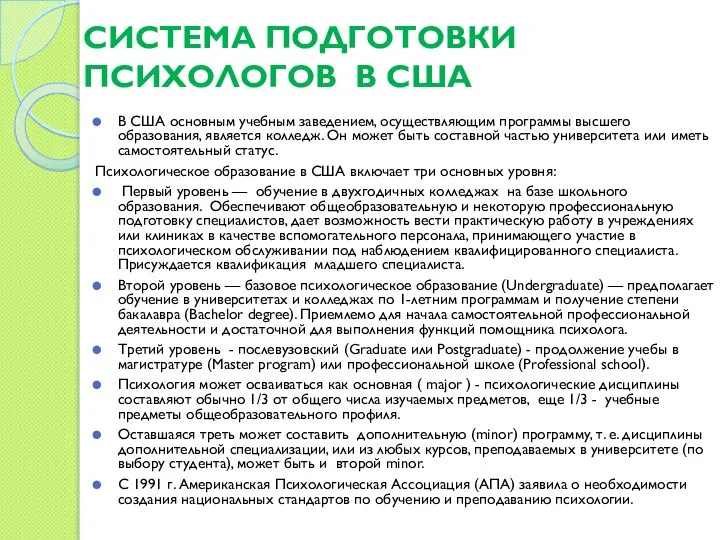 СИСТЕМА ПОДГОТОВКИ ПСИХОЛОГОВ В США

В США основным учебным заведением, осуществляющим программы высшего образования, является колледж. Он может быть составной частью университета или иметь самостоятельный статус.

Психологическое образование в США включает три основных уровня:

Первый уровень — обучение в двухгодичных колледжах на базе школьного образования. Обеспечивают общеобразовательную и некоторую профессиональную подготовку специалистов, дает возможность вести практическую работу в учреждениях или клиниках в качестве вспомогательного персонала, принимающего участие в психологическом обслуживании под наблюдением квалифицированного специалиста. Присуждается квалификация младшего специалиста.

Второй уровень — базовое психологическое образование (Undergraduate) — предполагает обучение в университетах и колледжах по 1-летним программам и получение степени бакалавра (Bachelor degree). Приемлемо для начала самостоятельной профессиональной деятельности и достаточной для выполнения функций помощника психолога.

Третий уровень - послевузовский (Graduate или Postgraduate) - продолжение учебы в магистратуре (Master program) или профессиональной школе (Professional school).

Психология может осваиваться как основная ( major ) - психологические дисциплины составляют обычно 1/3 от общего числа изучаемых предметов, еще 1/3 - учебные предметы общеобразовательного профиля.

Оставшаяся треть может составить дополнительную (minor) программу, т. е. дисциплины дополнительной специализации, или из любых курсов, преподаваемых в университете (по выбору студента), может быть и второй minor.

С 1991 г. Американская Психологическая Ассоциация (АПА) заявила о необходимости создания национальных стандартов по обучению и преподаванию психологии.